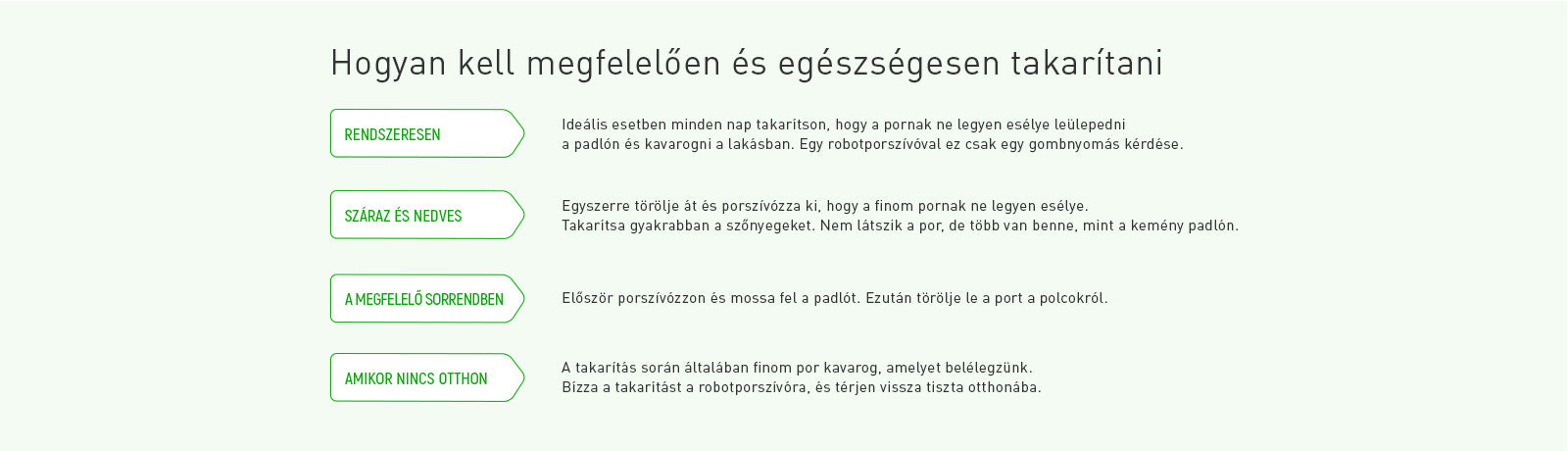 Hogyan kell megfelelően és egészségesen takarítani

RENDSZERESEN

Ideális esetben minden nap takarítson, hogy a pornak ne legyen esélye leülepedni a padlón és kavarogni a lakásban. Egy robotporszívóval ez csak egy gombnyomás kérdése.

SZÁRAZ ÉS NEDVES

Egyszerre törölje át és porszívózza ki, hogy a finom pornak ne legyen esélye. Takarítsa gyakrabban a szőnyegeket. Nem látszik a por, de több van benne, mint a kemény padlón.

A MEGFELELŐ SORRENDBEN

Először porszívózzon és mossa fel a padlót. Ezután törölje le a port a polcokról.

AMIKOR NINCS OTTHON

A takarítás során általában finom por kavarog, amelyet belélegzünk. Bízza a takarítást a robotporszívóra, és térjen vissza tiszta otthonába.